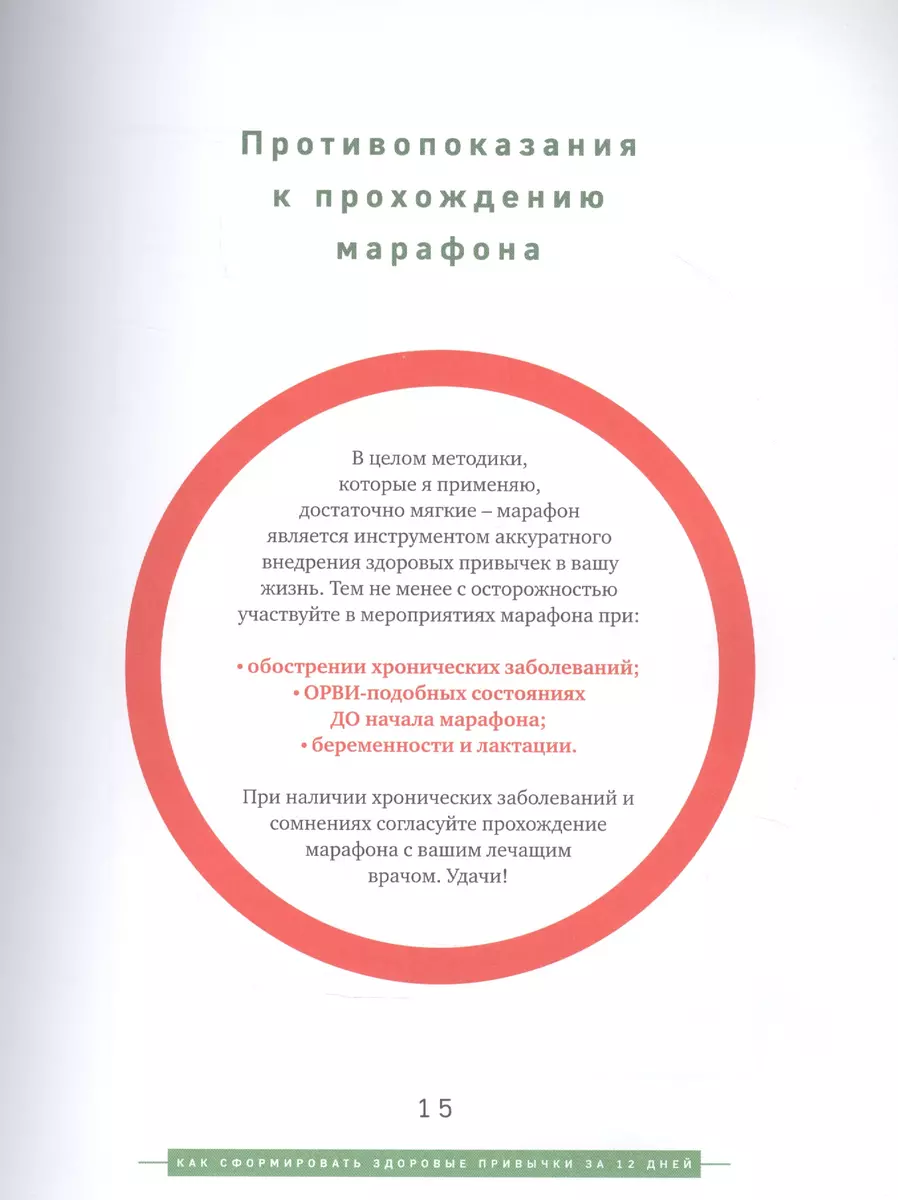 Противопоказания к прохождению марафона

В целом методики, которые я применяю, достаточно мягкие – марафон является инструментом аккуратного внедрения здоровых привычек в вашу жизнь. Тем не менее с осторожностью участвуйте в мероприятиях марафона при:

• обострении хронических заболеваний;
• ОРВИ-подобных состояниях ДО начала марафона;
• беременности и лактации.

При наличии хронических заболеваний и сомнениях согласуйте прохождение марафона с вашим лечащим врачом. Удачи!

15

КАК СФОРМИРОВАТЬ ЗДОРОВЫЕ ПРИВЫЧКИ ЗА 12 ДНЕЙ